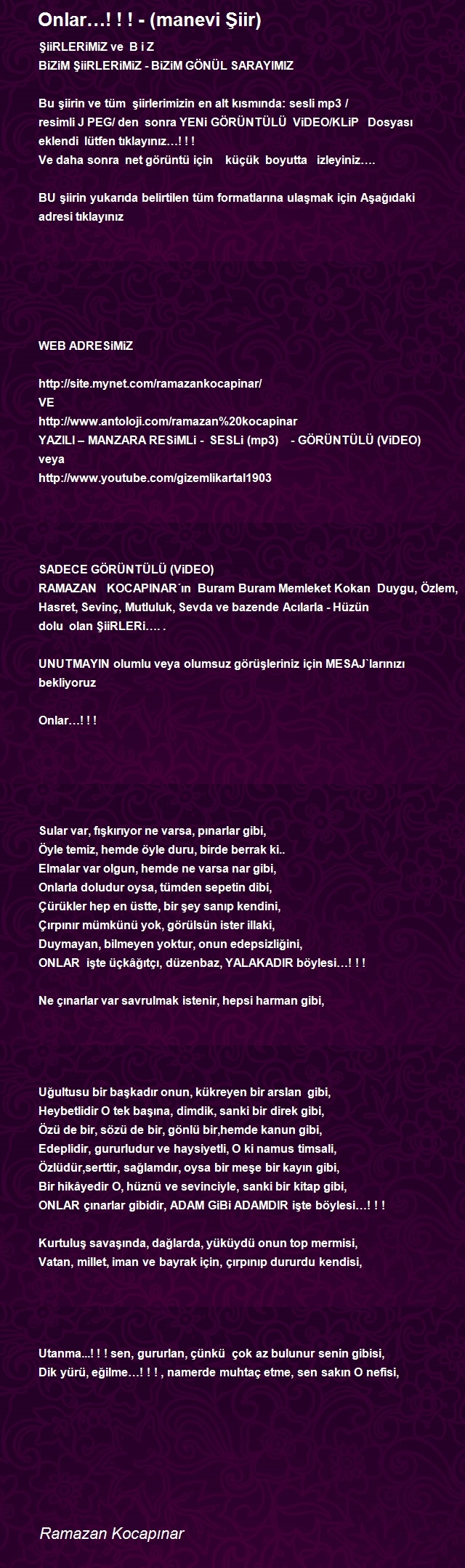 Onlar…! ! ! - (manevi Şiir)

ŞiiRLERiMiZ ve B i Z
BiZiM ŞiiRLERiMiZ - BiZiM GÖNÜL SARAYIMIZ

Bu şiirin ve tüm şiirlerimizin en alt kısmında: sesli mp3 / resimli J PEG/ den sonra YENi GÖRÜNTÜLÜ ViDEO/KLiP Dosyası eklendi lütfen tıklayınız…! ! !
Ve daha sonra net görüntü için küçük boyutta izleyiniz….

BU şiirin yukarıda belirtilen tüm formatlarına ulaşmak için Aşağıdaki adresi tıklayınız

WEB ADRESiMiZ

http://site.mynet.com/ramazankocapinar/
VE
http://www.antoloji.com/ramazan%20kocapinar
YAZILI – MANZARA RESiMLi - SESLi (mp3) - GÖRÜNTÜLÜ (ViDEO)
veya
http://www.youtube.com/gizemlikartal1903

SADECE GÖRÜNTÜLÜ (ViDEO)
RAMAZAN KOCAPINAR´ın Buram Buram Memleket Kokan Duygu, Özlem, Hasret, Sevinç, Mutluluk, Sevda ve bazende Acılarla - Hüzün dolu olan ŞiiRLERi…. .

UNUTMAYIN olumlu veya olumsuz görüşleriniz için MESAJ`larınızı bekliyoruz

Onlar…! ! !

Sular var, fışkırıyor ne varsa, pınarlar gibi,
Öyle temiz, hemde öyle duru, birde berrak ki..
Elmalar var olgun, hemde ne varsa nar gibi,
Onlarla doludur oysa, tümden sepetin dibi,
Çürükler hep en üstte, bir şey sanıp kendini,
Çırpınır mümkünü yok, görülsün ister illaki,
Duymayan, bilmeyen yoktur, onun edepsizliğini,
ONLAR işte üçkâğıtçı, düzenbaz, YALAKADIR böylesi…! ! !

Ne çınarlar var savrulmak istenir, hepsi harman gibi,

Uğultusu bir başkadır onun, kükreyen bir arslan gibi,
Heybetlidir O tek başına, dimdik, sanki bir direk gibi,
Özü de bir, sözü de bir, gönlü bir,hemde kanun gibi,
Edeplidir, gururludur ve haysiyetli, O ki namus timsali,
Özlüdür,serttir, sağlamdır, oysa bir meşe bir kayın gibi,
Bir hikâyedir O, hüznü ve sevinciyle, sanki bir kitap gibi,
ONLAR çınarlar gibidir, ADAM GiBi ADAMDIR işte böylesi…! ! !

Kurtuluş savaşında, dağlarda, yüküydü onun top mermisi,
Vatan, millet, iman ve bayrak için, çırpınıp dururdu kendisi,

Utanma...! ! ! sen, gururlan, çünkü çok az bulunur senin gibisi,
Dik yürü, eğilme…! ! ! , namerde muhtaç etme, sen sakın O nefisi,

Ramazan Kocapınar